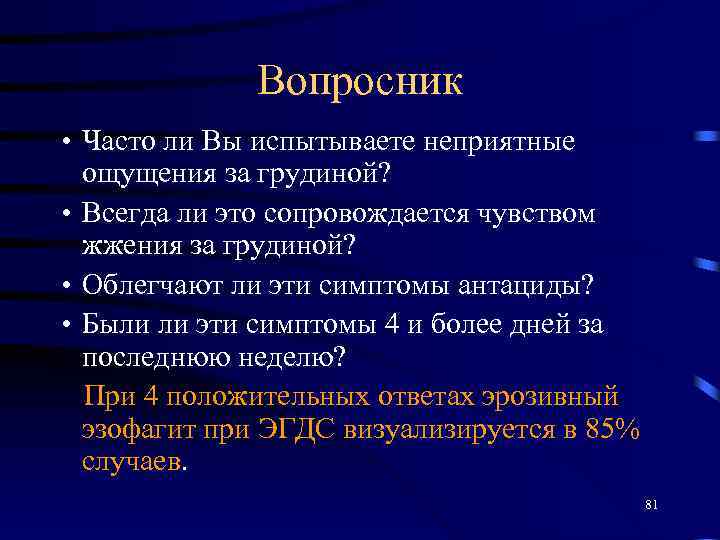 Вопросник

• Часто ли Вы испытываете неприятные ощущения за грудиной?
• Всегда ли это сопровождается чувством жжения за грудиной?
• Облегчают ли эти симптомы антациды?
• Были ли эти симптомы 4 и более дней за последнюю неделю?

При 4 положительных ответах эрозивный эзофагит при ЭГДС визуализируется в 85% случаев.

81